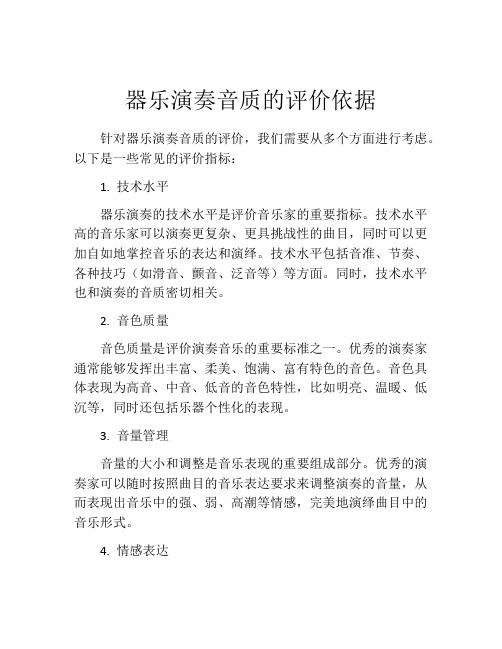 器乐演奏音质的评价依据

针对器乐演奏音质的评价，我们需要从多个方面进行考虑。以下是一些常见的评价指标：

1. 技术水平

器乐演奏的技术水平是评价音乐家的重要指标。技术水平高的音乐家可以演奏更复杂、更具挑战性的曲目，同时可以更加自如地掌控音乐的表达和演绎。技术水平包括音准、节奏、各种技巧（如滑音、颤音、泛音等）等方面。同时，技术水平也和演奏的音质密切相关。

2. 音色质量

音色质量是评价演奏音乐的重要标准之一。优秀的演奏家通常能够发挥出丰富、柔美、饱满、富有特色的音色。音色具体表现为高音、中音、低音的音色特性，比如明亮、温暖、低沉等，同时还包括乐器个性化的表现。

3. 音量管理

音量的大小和调整是音乐表现的重要组成部分。优秀的演奏家可以随时按照曲目的音乐表达要求来调整演奏的音量，从而表现出音乐中的强、弱、高潮等情感，完美地演绎曲目中的音乐形式。

4. 情感表达